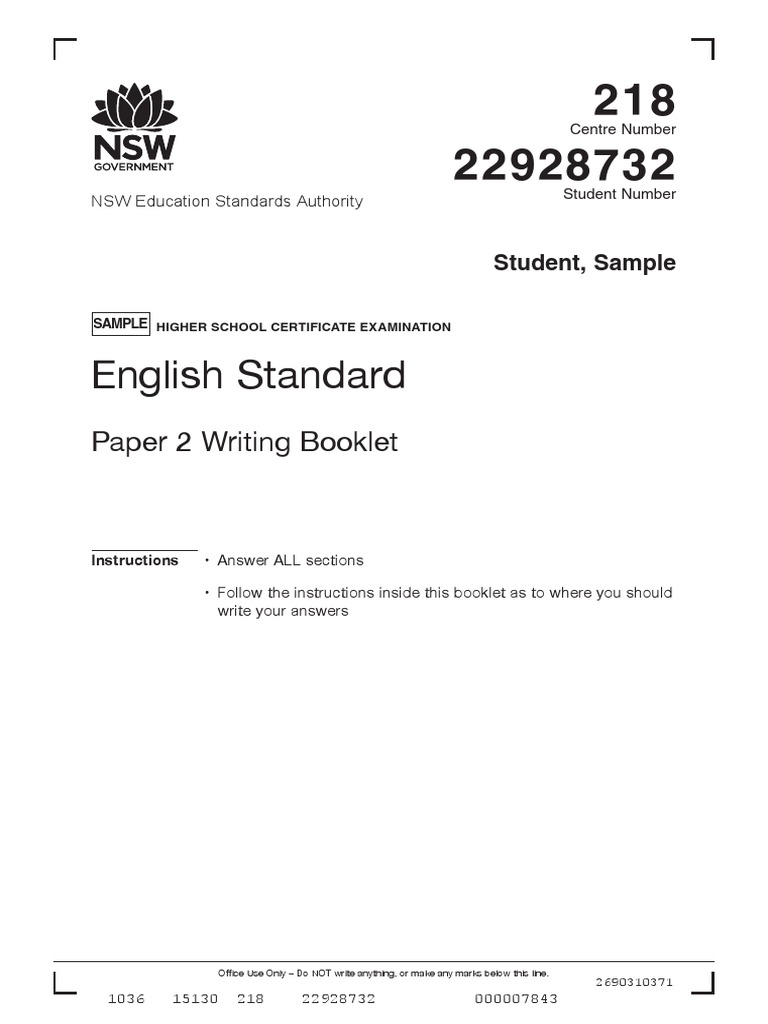 NSW GOVERNMENT

NSW Education Standards Authority

218
Centre Number

22928732
Student Number

Student, Sample

SAMPLE HIGHER SCHOOL CERTIFICATE EXAMINATION

English Standard

Paper 2 Writing Booklet

Instructions
• Answer ALL sections
• Follow the instructions inside this booklet as to where you should write your answers

Office Use Only – Do NOT write anything, or make any marks below this line.

2690310371

1036 15130 218 22928732 000007843